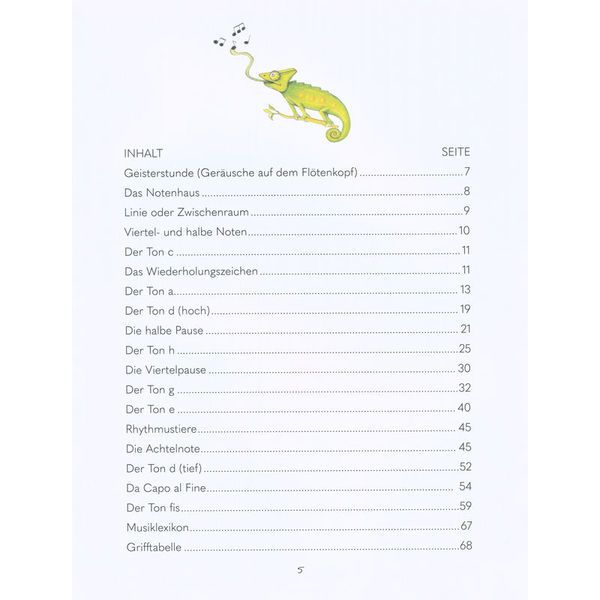 INHALT SEITE

Geisterstunde (Geräusche auf dem Flötenkopf) 7

Das Notenhaus 8

Linie oder Zwischenraum 9

Viertel- und halbe Noten 10

Der Ton c 11

Das Wiederholungszeichen 11

Der Ton a 13

Der Ton d (hoch) 19

Die halbe Pause 21

Der Ton h 25

Die Viertelpause 30

Der Ton g 32

Der Ton e 40

Rhythmustiere 45

Die Achtelnote 45

Der Ton d (tief) 52

Da Capo al Fine 54

Der Ton fis 59

Musiklexikon 67

Grifftabelle 68

5